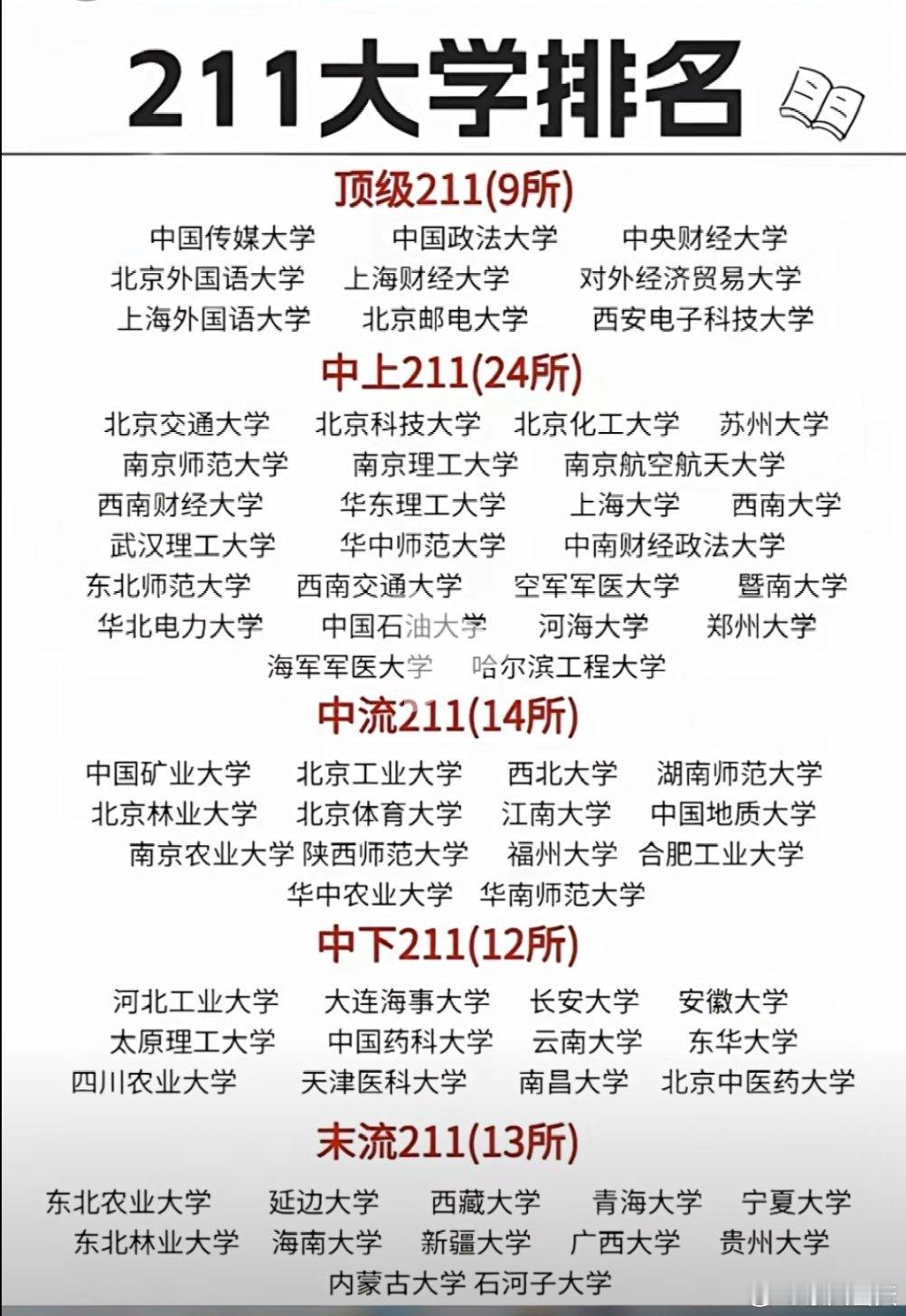 211大学排名

顶级211(9所)

中国传媒大学　中国政法大学　中央财经大学
北京外国语大学　上海财经大学　对外经济贸易大学
上海外国语大学　北京邮电大学　西安电子科技大学

中上211(24所)

北京交通大学　北京科技大学　北京化工大学　苏州大学
南京师范大学　南京理工大学　南京航空航天大学
西南财经大学　华东理工大学　上海大学　西南大学
武汉理工大学　华中师范大学　中南财经政法大学
东北师范大学　西南交通大学　空军军医大学　暨南大学
华北电力大学　中国石油大学　河海大学　郑州大学
海军军医大学　哈尔滨工程大学

中流211(14所)

中国矿业大学　北京工业大学　西北大学　湖南师范大学
北京林业大学　北京体育大学　江南大学　中国地质大学
南京农业大学 陕西师范大学　福州大学　合肥工业大学
华中农业大学　华南师范大学

中下211(12所)

河北工业大学　大连海事大学　长安大学　安徽大学
太原理工大学　中国药科大学　云南大学　东华大学
四川农业大学　天津医科大学　南昌大学　北京中医药大学

末流211(13所)

东北农业大学　延边大学　西藏大学　青海大学　宁夏大学
东北林业大学　海南大学　新疆大学　广西大学　贵州大学
内蒙古大学 石河子大学